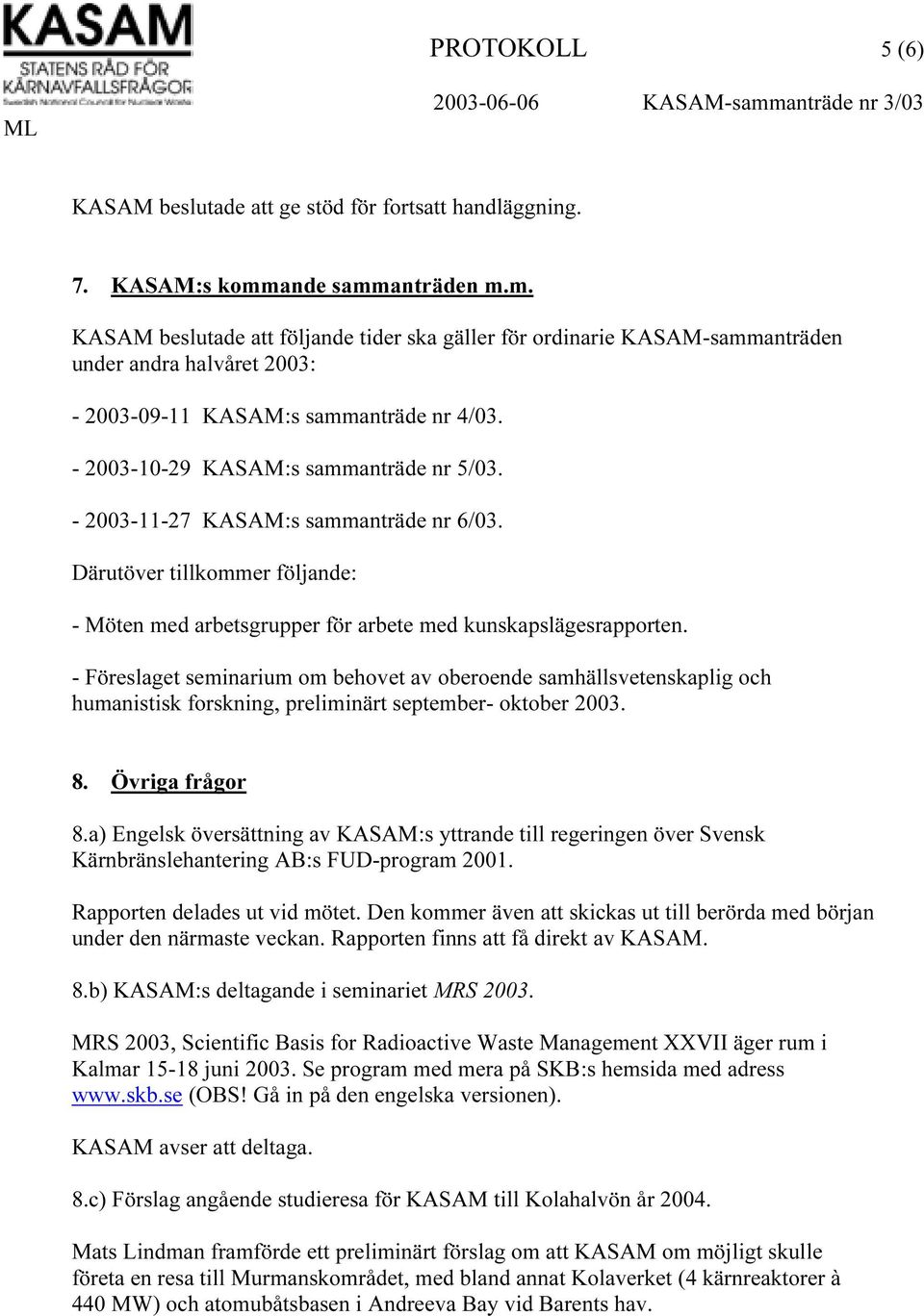 KASAM
STATENS RÅD FÖR KÄRNAVFALLSFRÅGOR
Swedish National Council for Nuclear Waste

PROTOKOLL 5 (6)

2003-06-06 KASAM-sammanträde nr 3/03

ML

KASAM beslutade att ge stöd för fortsatt handläggning.

7. KASAM:s kommande sammanträden m.m.

KASAM beslutade att följande tider ska gäller för ordinarie KASAM-sammanträden under andra halvåret 2003:

- 2003-09-11 KASAM:s sammanträde nr 4/03.

- 2003-10-29 KASAM:s sammanträde nr 5/03.

- 2003-11-27 KASAM:s sammanträde nr 6/03.

Därutöver tillkommer följande:

- Möten med arbetsgrupper för arbete med kunskapslägesrapporten.

- Föreslaget seminarium om behovet av oberoende samhällsvetenskaplig och humanistisk forskning, preliminärt september- oktober 2003.

8. Övriga frågor

8.a) Engelsk översättning av KASAM:s yttrande till regeringen över Svensk Kärnbränslehantering AB:s FUD-program 2001.

Rapporten delades ut vid mötet. Den kommer även att skickas ut till berörda med början under den närmaste veckan. Rapporten finns att få direkt av KASAM.

8.b) KASAM:s deltagande i seminariet MRS 2003.

MRS 2003, Scientific Basis for Radioactive Waste Management XXVII äger rum i Kalmar 15-18 juni 2003. Se program med mera på SKB:s hemsida med adress www.skb.se (OBS! Gå in på den engelska versionen).

KASAM avser att deltaga.

8.c) Förslag angående studieresa för KASAM till Kolahalvön år 2004.

Mats Lindman framförde ett preliminärt förslag om att KASAM om möjligt skulle företa en resa till Murmanskområdet, med bland annat Kolaverket (4 kärnreaktorer à 440 MW) och atomubåtsbasen i Andreeva Bay vid Barents hav.